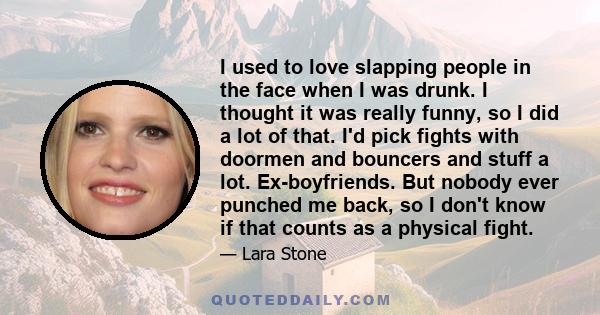 I used to love slapping people in the face when I was drunk. I thought it was really funny, so I did a lot of that. I'd pick fights with doormen and bouncers and stuff a lot. Ex-boyfriends. But nobody ever punched me back, so I don't know if that counts as a physical fight.

— Lara Stone

QUOTEDDAILY.COM